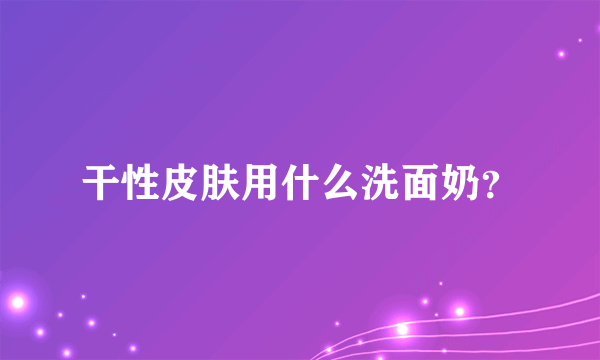 干性皮肤用什么洗面奶?